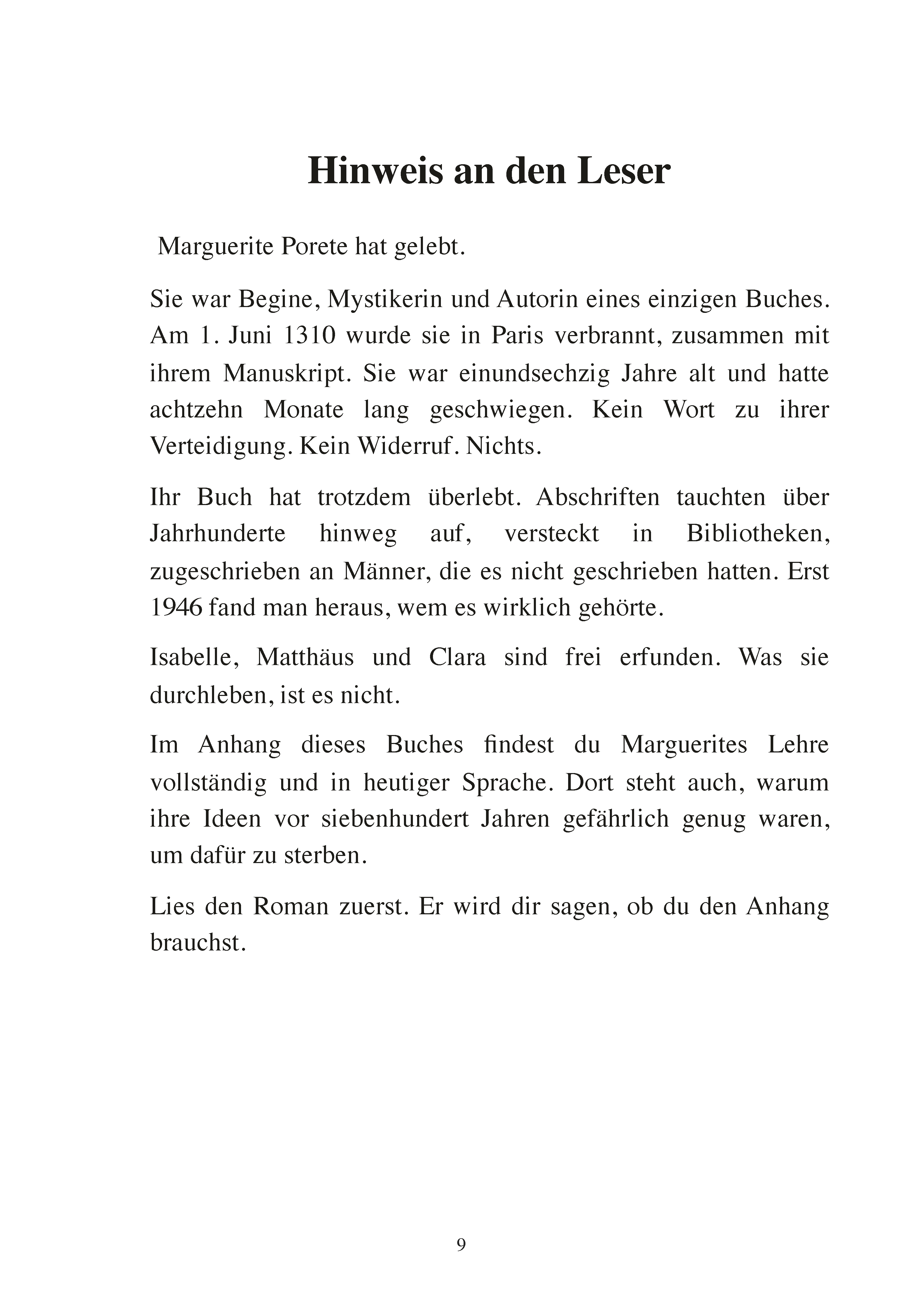 Hinweis an den Leser

Marguerite Porete hat gelebt.

Sie war Begine, Mystikerin und Autorin eines einzigen Buches. Am 1. Juni 1310 wurde sie in Paris verbrannt, zusammen mit ihrem Manuskript. Sie war einundsechzig Jahre alt und hatte achtzehn Monate lang geschwiegen. Kein Wort zu ihrer Verteidigung. Kein Widerruf. Nichts.

Ihr Buch hat trotzdem überlebt. Abschriften tauchten über Jahrhunderte hinweg auf, versteckt in Bibliotheken, zugeschrieben an Männer, die es nicht geschrieben hatten. Erst 1946 fand man heraus, wem es wirklich gehörte.

Isabelle, Matthäus und Clara sind frei erfunden. Was sie durchleben, ist es nicht.

Im Anhang dieses Buches findest du Marguerites Lehre vollständig und in heutiger Sprache. Dort steht auch, warum ihre Ideen vor siebenhundert Jahren gefährlich genug waren, um dafür zu sterben.

Lies den Roman zuerst. Er wird dir sagen, ob du den Anhang brauchst.

9